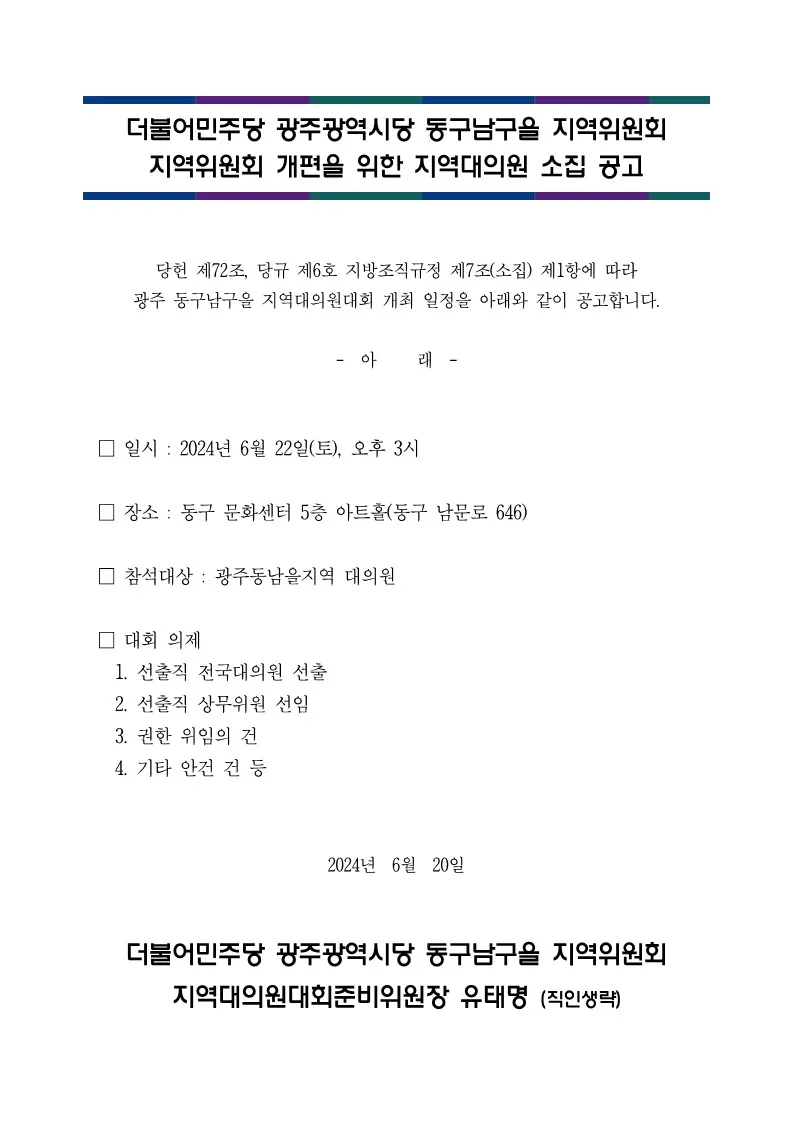 더불어민주당 광주광역시당 동구남구을 지역위원회
지역위원회 개편을 위한 지역대의원 소집 공고

당헌 제72조, 당규 제6호 지방조직규정 제7조(소집) 제1항에 따라
광주 동구남구을 지역대의원대회 개최 일정을 아래와 같이 공고합니다.

- 아 래 -

□ 일시 : 2024년 6월 22일(토), 오후 3시

□ 장소 : 동구 문화센터 5층 아트홀(동구 남문로 646)

□ 참석대상 : 광주동남을지역 대의원

□ 대회 의제
1. 선출직 전국대의원 선출
2. 선출직 상무위원 선임
3. 권한 위임의 건
4. 기타 안건 건 등

2024년 6월 20일

더불어민주당 광주광역시당 동구남구을 지역위원회
지역대의원대회준비위원장 유태명 (직인생략)